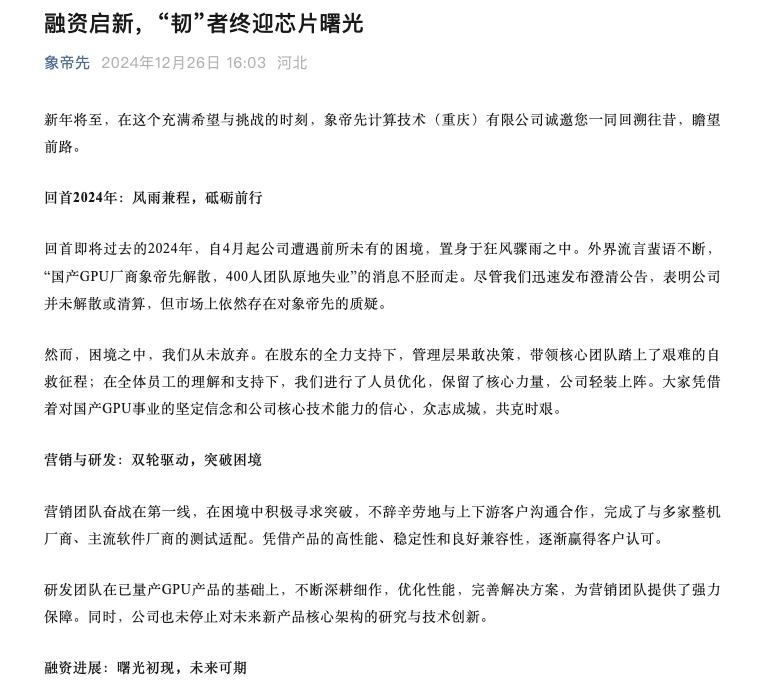 融资启新，“韧”者终迎芯片曙光

象帝先 2024年12月26日 16:03 河北

新年将至，在这个充满希望与挑战的时刻，象帝先计算技术（重庆）有限公司诚邀您一同回溯往昔，瞻望前路。

回首2024年：风雨兼程，砥砺前行

回首即将过去的2024年，自4月起公司遭遇前所未有的困境，置身于狂风骤雨之中。外界流言蜚语不断，“国产GPU厂商象帝先解散，400人团队原地失业”的消息不胫而走。尽管我们迅速发布澄清公告，表明公司并未解散或清算，但市场上依然存在对象帝先的质疑。

然而，困境之中，我们从未放弃。在股东的全力支持下，管理层果敢决策，带领核心团队踏上了艰难的自救征程；在全体员工的理解和支持下，我们进行了人员优化，保留了核心力量，公司轻装上阵。大家凭借着对国产GPU事业的坚定信念和公司核心技术能力的信心，众志成城，共克时艰。

营销与研发：双轮驱动，突破困境

营销团队奋战在第一线，在困境中积极寻求突破，不辞辛劳地与上下游客户沟通合作，完成了与多家整机厂商、主流软件厂商的测试适配。凭借产品的高性能、稳定性和良好兼容性，逐渐赢得客户认可。

研发团队在已量产GPU产品的基础上，不断深耕细作，优化性能，完善解决方案，为营销团队提供了强力保障。同时，公司也未停止对未来新产品核心架构的研究与技术创新。

融资进展：曙光初现，未来可期